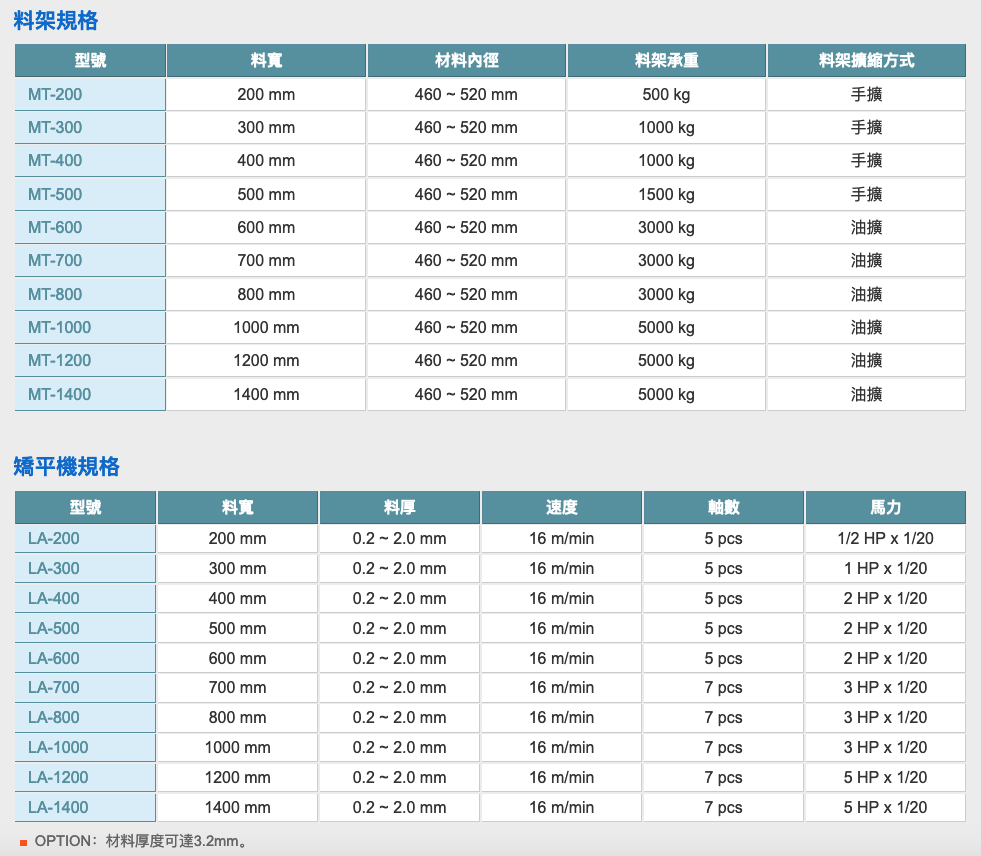 料架規格

| 型號 | 料寬 | 材料內徑 | 料架承重 | 料架擴縮方式 |
|---|---|---|---|---|
| MT-200 | 200 mm | 460 ~ 520 mm | 500 kg | 手擴 |
| MT-300 | 300 mm | 460 ~ 520 mm | 1000 kg | 手擴 |
| MT-400 | 400 mm | 460 ~ 520 mm | 1000 kg | 手擴 |
| MT-500 | 500 mm | 460 ~ 520 mm | 1500 kg | 手擴 |
| MT-600 | 600 mm | 460 ~ 520 mm | 3000 kg | 油擴 |
| MT-700 | 700 mm | 460 ~ 520 mm | 3000 kg | 油擴 |
| MT-800 | 800 mm | 460 ~ 520 mm | 3000 kg | 油擴 |
| MT-1000 | 1000 mm | 460 ~ 520 mm | 5000 kg | 油擴 |
| MT-1200 | 1200 mm | 460 ~ 520 mm | 5000 kg | 油擴 |
| MT-1400 | 1400 mm | 460 ~ 520 mm | 5000 kg | 油擴 |

矯平機規格

| 型號 | 料寬 | 料厚 | 速度 | 軸數 | 馬力 |
|---|---|---|---|---|---|
| LA-200 | 200 mm | 0.2 ~ 2.0 mm | 16 m/min | 5 pcs | 1/2 HP x 1/20 |
| LA-300 | 300 mm | 0.2 ~ 2.0 mm | 16 m/min | 5 pcs | 1 HP x 1/20 |
| LA-400 | 400 mm | 0.2 ~ 2.0 mm | 16 m/min | 5 pcs | 2 HP x 1/20 |
| LA-500 | 500 mm | 0.2 ~ 2.0 mm | 16 m/min | 5 pcs | 2 HP x 1/20 |
| LA-600 | 600 mm | 0.2 ~ 2.0 mm | 16 m/min | 5 pcs | 2 HP x 1/20 |
| LA-700 | 700 mm | 0.2 ~ 2.0 mm | 16 m/min | 7 pcs | 3 HP x 1/20 |
| LA-800 | 800 mm | 0.2 ~ 2.0 mm | 16 m/min | 7 pcs | 3 HP x 1/20 |
| LA-1000 | 1000 mm | 0.2 ~ 2.0 mm | 16 m/min | 7 pcs | 3 HP x 1/20 |
| LA-1200 | 1200 mm | 0.2 ~ 2.0 mm | 16 m/min | 7 pcs | 5 HP x 1/20 |
| LA-1400 | 1400 mm | 0.2 ~ 2.0 mm | 16 m/min | 7 pcs | 5 HP x 1/20 |

OPTION：材料厚度可達3.2mm。